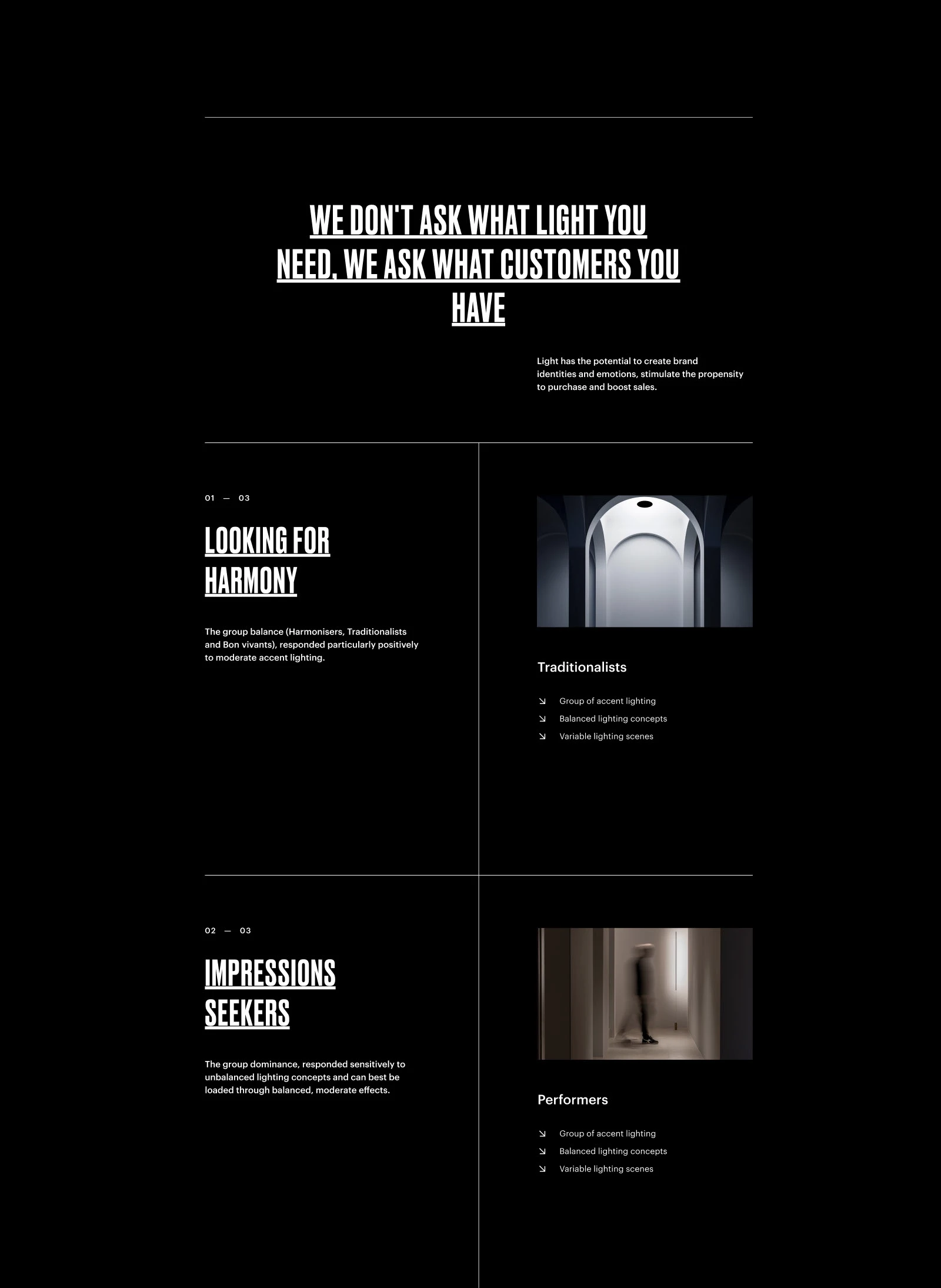 WE DON'T ASK WHAT LIGHT YOU NEED, WE ASK WHAT CUSTOMERS YOU HAVE

Light has the potential to create brand identities and emotions, stimulate the propensity to purchase and boost sales.

01 — 03

LOOKING FOR HARMONY

The group balance (Harmonisers, Traditionalists and Bon vivants), responded particularly positively to moderate accent lighting.

Traditionalists

↘ Group of accent lighting
↘ Balanced lighting concepts
↘ Variable lighting scenes

02 — 03

IMPRESSIONS SEEKERS

The group dominance, responded sensitively to unbalanced lighting concepts and can best be loaded through balanced, moderate effects.

Performers

↘ Group of accent lighting
↘ Balanced lighting concepts
↘ Variable lighting scenes